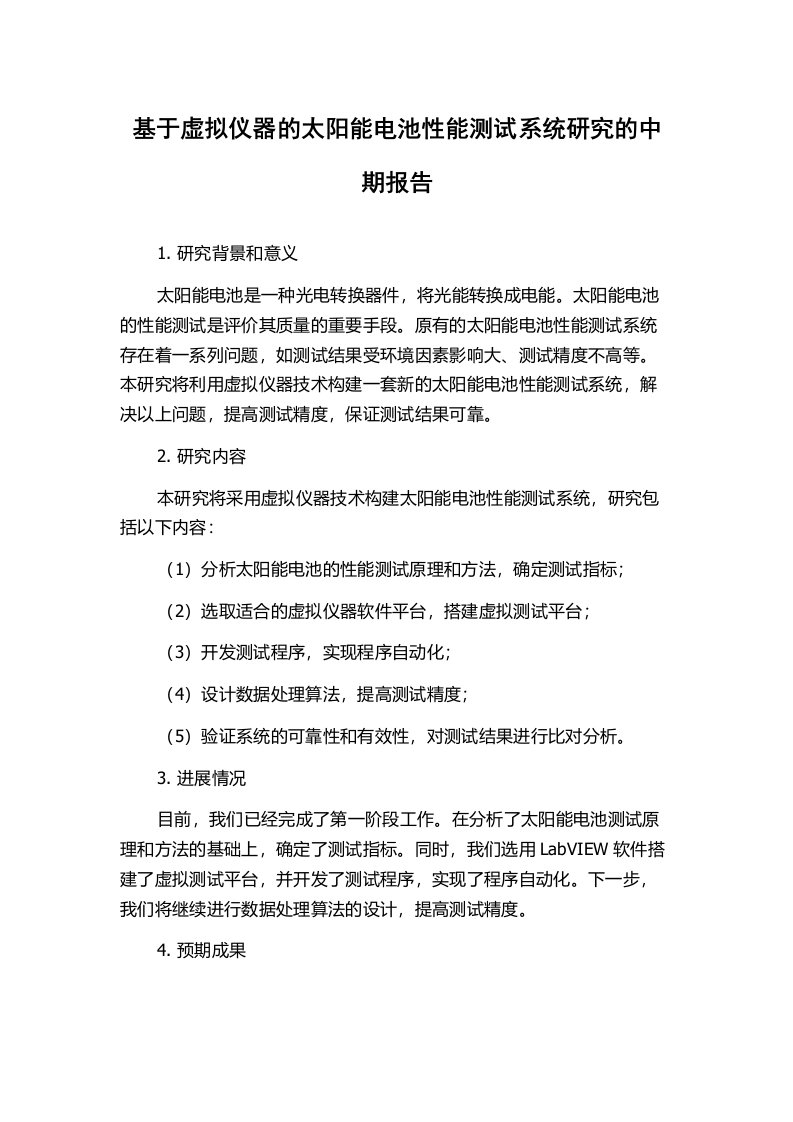 基于虚拟仪器的太阳能电池性能测试系统研究的中期报告

1. 研究背景和意义

太阳能电池是一种光电转换器件，将光能转换成电能。太阳能电池的性能测试是评价其质量的重要手段。原有的太阳能电池性能测试系统存在着一系列问题，如测试结果受环境因素影响大、测试精度不高等。本研究将利用虚拟仪器技术构建一套新的太阳能电池性能测试系统，解决以上问题，提高测试精度，保证测试结果可靠。

2. 研究内容

本研究将采用虚拟仪器技术构建太阳能电池性能测试系统，研究包括以下内容：

（1）分析太阳能电池的性能测试原理和方法，确定测试指标；

（2）选取适合的虚拟仪器软件平台，搭建虚拟测试平台；

（3）开发测试程序，实现程序自动化；

（4）设计数据处理算法，提高测试精度；

（5）验证系统的可靠性和有效性，对测试结果进行比对分析。

3. 进展情况

目前，我们已经完成了第一阶段工作。在分析了太阳能电池测试原理和方法的基础上，确定了测试指标。同时，我们选用 LabVIEW 软件搭建了虚拟测试平台，并开发了测试程序，实现了程序自动化。下一步，我们将继续进行数据处理算法的设计，提高测试精度。

4. 预期成果